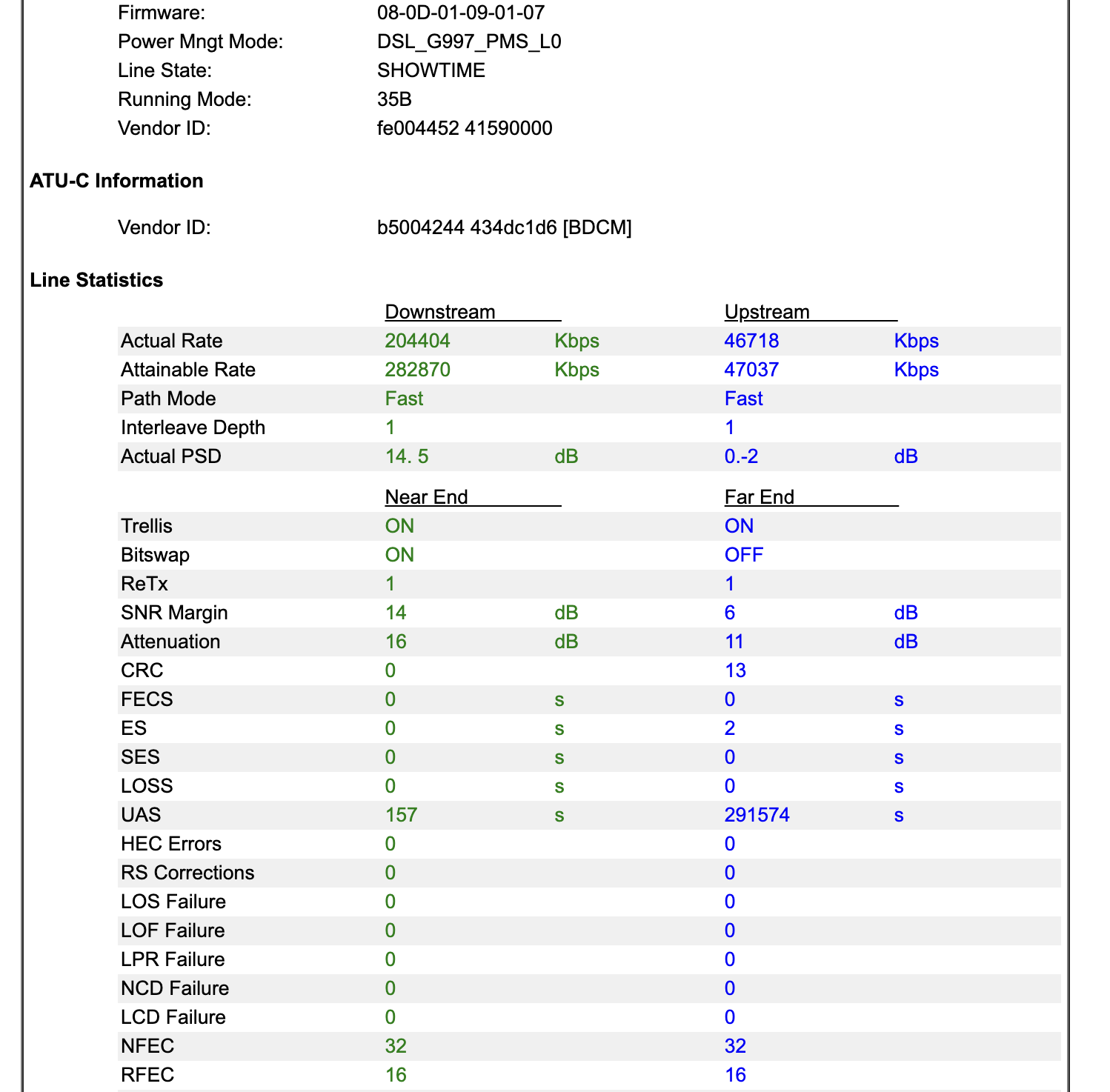 Firmware: 08-0D-01-09-01-07
Power Mngt Mode: DSL_G997_PMS_L0
Line State: SHOWTIME
Running Mode: 35B
Vendor ID: fe004452 41590000

ATU-C Information

Vendor ID: b5004244 434dc1d6 [BDCM]

Line Statistics

| | Downstream | | Upstream | |
|---|---|---|---|---|
| Actual Rate | 204404 | Kbps | 46718 | Kbps |
| Attainable Rate | 282870 | Kbps | 47037 | Kbps |
| Path Mode | Fast | | Fast | |
| Interleave Depth | 1 | | 1 | |
| Actual PSD | 14. 5 | dB | 0.-2 | dB |

| | Near End | | Far End | |
|---|---|---|---|---|
| Trellis | ON | | ON | |
| Bitswap | ON | | OFF | |
| ReTx | 1 | | 1 | |
| SNR Margin | 14 | dB | 6 | dB |
| Attenuation | 16 | dB | 11 | dB |
| CRC | 0 | | 13 | |
| FECS | 0 | s | 0 | s |
| ES | 0 | s | 2 | s |
| SES | 0 | s | 0 | s |
| LOSS | 0 | s | 0 | s |
| UAS | 157 | s | 291574 | s |
| HEC Errors | 0 | | 0 | |
| RS Corrections | 0 | | 0 | |
| LOS Failure | 0 | | 0 | |
| LOF Failure | 0 | | 0 | |
| LPR Failure | 0 | | 0 | |
| NCD Failure | 0 | | 0 | |
| LCD Failure | 0 | | 0 | |
| NFEC | 32 | | 32 | |
| RFEC | 16 | | 16 | |